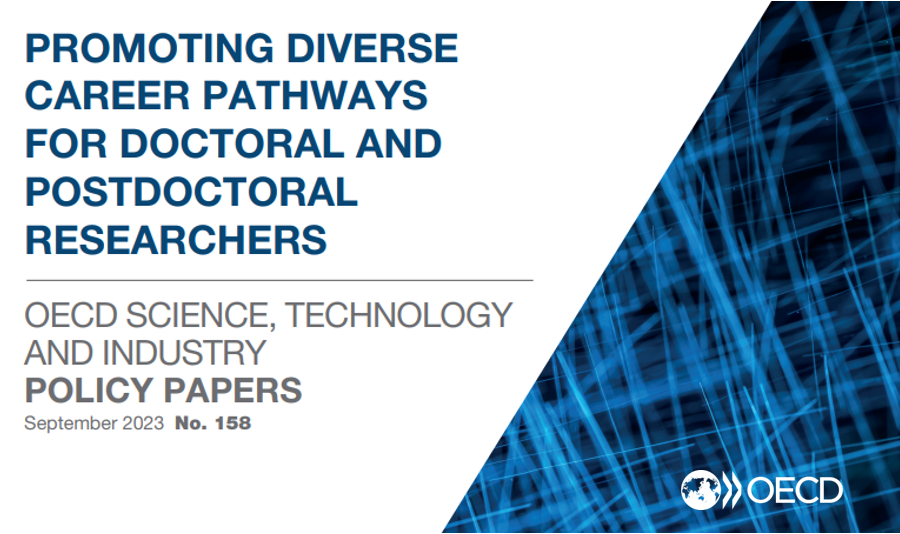 PROMOTING DIVERSE CAREER PATHWAYS FOR DOCTORAL AND POSTDOCTORAL RESEARCHERS

OECD SCIENCE, TECHNOLOGY AND INDUSTRY
POLICY PAPERS
September 2023 No. 158

OECD